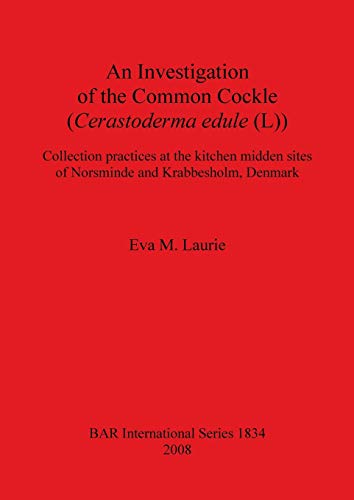 An Investigation of the Common Cockle (Cerastoderma edule (L))

Collection practices at the kitchen midden sites of Norsminde and Krabbesholm, Denmark

Eva M. Laurie

BAR International Series 1834
2008